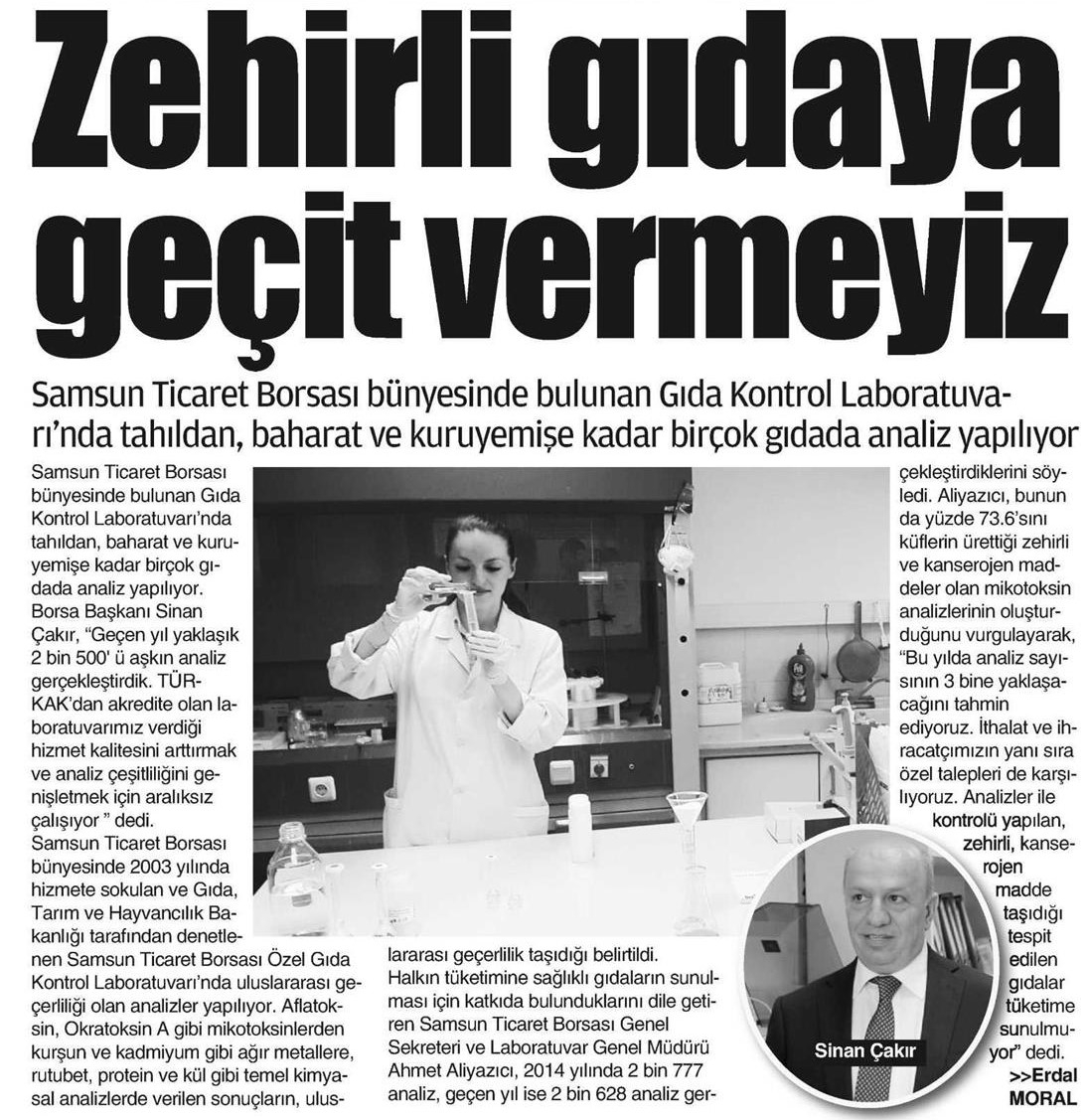 Zehirli gıdaya geçit vermeyiz

Samsun Ticaret Borsası bünyesinde bulunan Gıda Kontrol Laboratuvarı'nda tahıldan, baharat ve kuruyemişe kadar birçok gıdada analiz yapılıyor

Samsun Ticaret Borsası bünyesinde bulunan Gıda Kontrol Laboratuvarı'nda tahıldan, baharat ve kuruyemişe kadar birçok gıdada analiz yapılıyor. Borsa Başkanı Sinan Çakır, "Geçen yıl yaklaşık 2 bin 500' ü aşkın analiz gerçekleştirdik. TÜRKAK'dan akredite olan laboratuvarımız verdiği hizmet kalitesini arttırmak ve analiz çeşitliliğini genişletmek için aralıksız çalışıyor " dedi.
Samsun Ticaret Borsası bünyesinde 2003 yılında hizmete sokulan ve Gıda, Tarım ve Hayvancılık Bakanlığı tarafından denetlenen Samsun Ticaret Borsası Özel Gıda Kontrol Laboratuvarı'nda uluslararası geçerliliği olan analizler yapılıyor. Aflatoksin, Okratoksin A gibi mikotoksinlerden kurşun ve kadmiyum gibi ağır metallere, rutubet, protein ve kül gibi temel kimyasal analizlerde verilen sonuçların, uluslararası geçerlilik taşıdığı belirtildi.
Halkın tüketimine sağlıklı gıdaların sunulması için katkıda bulunduklarını dile getiren Samsun Ticaret Borsası Genel Sekreteri ve Laboratuvar Genel Müdürü Ahmet Aliyazıcı, 2014 yılında 2 bin 777 analiz, geçen yıl ise 2 bin 628 analiz gerçekleştirdiklerini söyledi. Aliyazıcı, bunun da yüzde 73.6'sını küflerin ürettiği zehirli ve kanserojen maddeler olan mikotoksin analizlerinin oluşturduğunu vurgulayarak, "Bu yılda analiz sayısının 3 bine yaklaşacağını tahmin ediyoruz. İthalat ve ihracatçımızın yanı sıra özel talepleri de karşılıyoruz. Analizler ile kontrolü yapılan, zehirli, kanserojen madde taşıdığı tespit edilen gıdalar tüketime sunulmuyor" dedi.
>>Erdal MORAL

Sinan Çakır